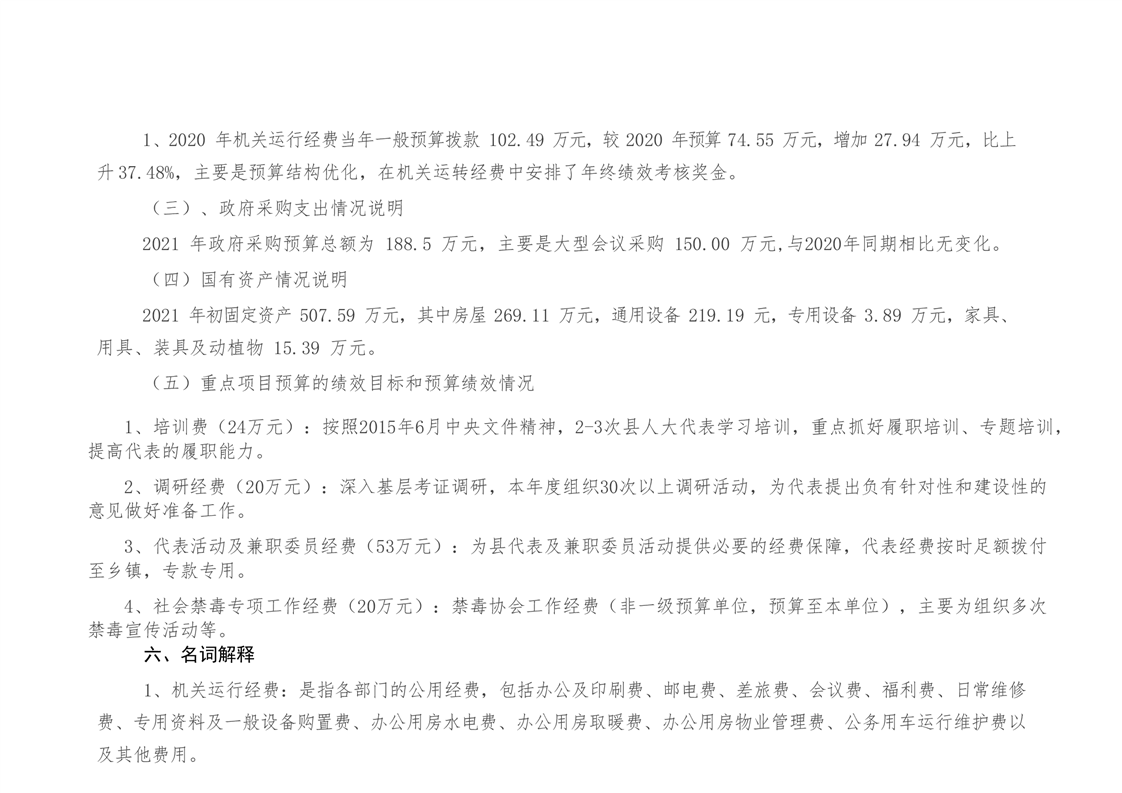 1、2020年机关运行经费当年一般预算拨款102.49万元，较2020年预算74.55万元，增加27.94万元，比上升37.48%，主要是预算结构优化，在机关运转经费中安排了年终绩效考核奖金。

（三）、政府采购支出情况说明

2021年政府采购预算总额为188.5万元，主要是大型会议采购150.00万元,与2020年同期相比无变化。

（四）国有资产情况说明

2021年初固定资产507.59万元，其中房屋269.11万元，通用设备219.19元，专用设备3.89万元，家具、用具、装具及动植物15.39万元。

（五）重点项目预算的绩效目标和预算绩效情况

1、培训费（24万元）：按照2015年6月中央文件精神，2-3次县人大代表学习培训，重点抓好履职培训、专题培训，提高代表的履职能力。

2、调研经费（20万元）：深入基层考证调研，本年度组织30次以上调研活动，为代表提出负有针对性和建设性的意见做好准备工作。

3、代表活动及兼职委员经费（53万元）：为县代表及兼职委员活动提供必要的经费保障，代表经费按时足额拨付至乡镇，专款专用。

4、社会禁毒专项工作经费（20万元）：禁毒协会工作经费（非一级预算单位，预算至本单位），主要为组织多次禁毒宣传活动等。

六、名词解释

1、机关运行经费：是指各部门的公用经费，包括办公及印刷费、邮电费、差旅费、会议费、福利费、日常维修费、专用资料及一般设备购置费、办公用房水电费、办公用房取暖费、办公用房物业管理费、公务用车运行维护费以及其他费用。